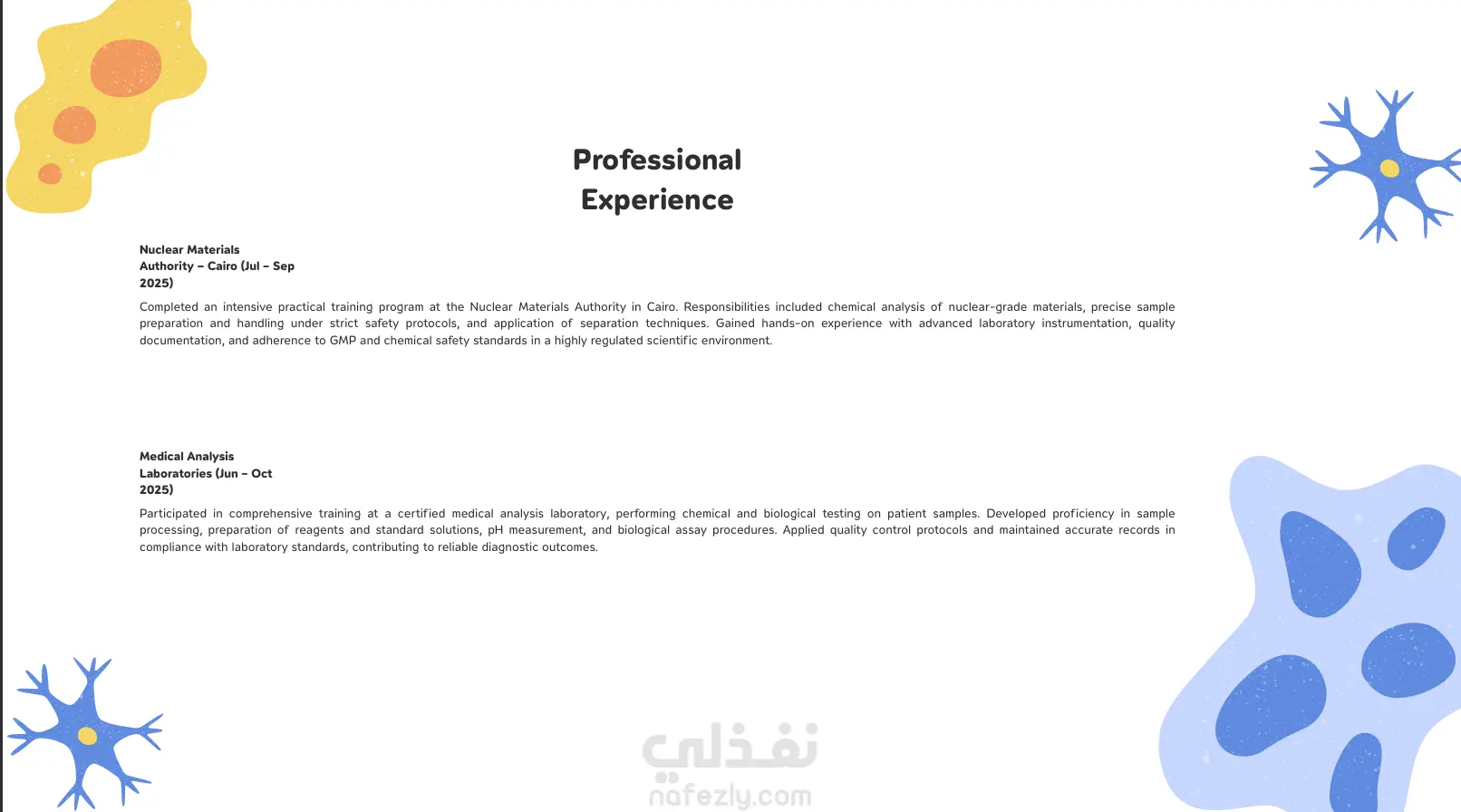 Professional Experience

Nuclear Materials Authority – Cairo (Jul – Sep 2025)

Completed an intensive practical training program at the Nuclear Materials Authority in Cairo. Responsibilities included chemical analysis of nuclear-grade materials, precise sample preparation and handling under strict safety protocols, and application of separation techniques. Gained hands-on experience with advanced laboratory instrumentation, quality documentation, and adherence to GMP and chemical safety standards in a highly regulated scientific environment.

Medical Analysis Laboratories (Jun – Oct 2025)

Participated in comprehensive training at a certified medical analysis laboratory, performing chemical and biological testing on patient samples. Developed proficiency in sample processing, preparation of reagents and standard solutions, pH measurement, and biological assay procedures. Applied quality control protocols and maintained accurate records in compliance with laboratory standards, contributing to reliable diagnostic outcomes.

نفذلي
nafezly.com